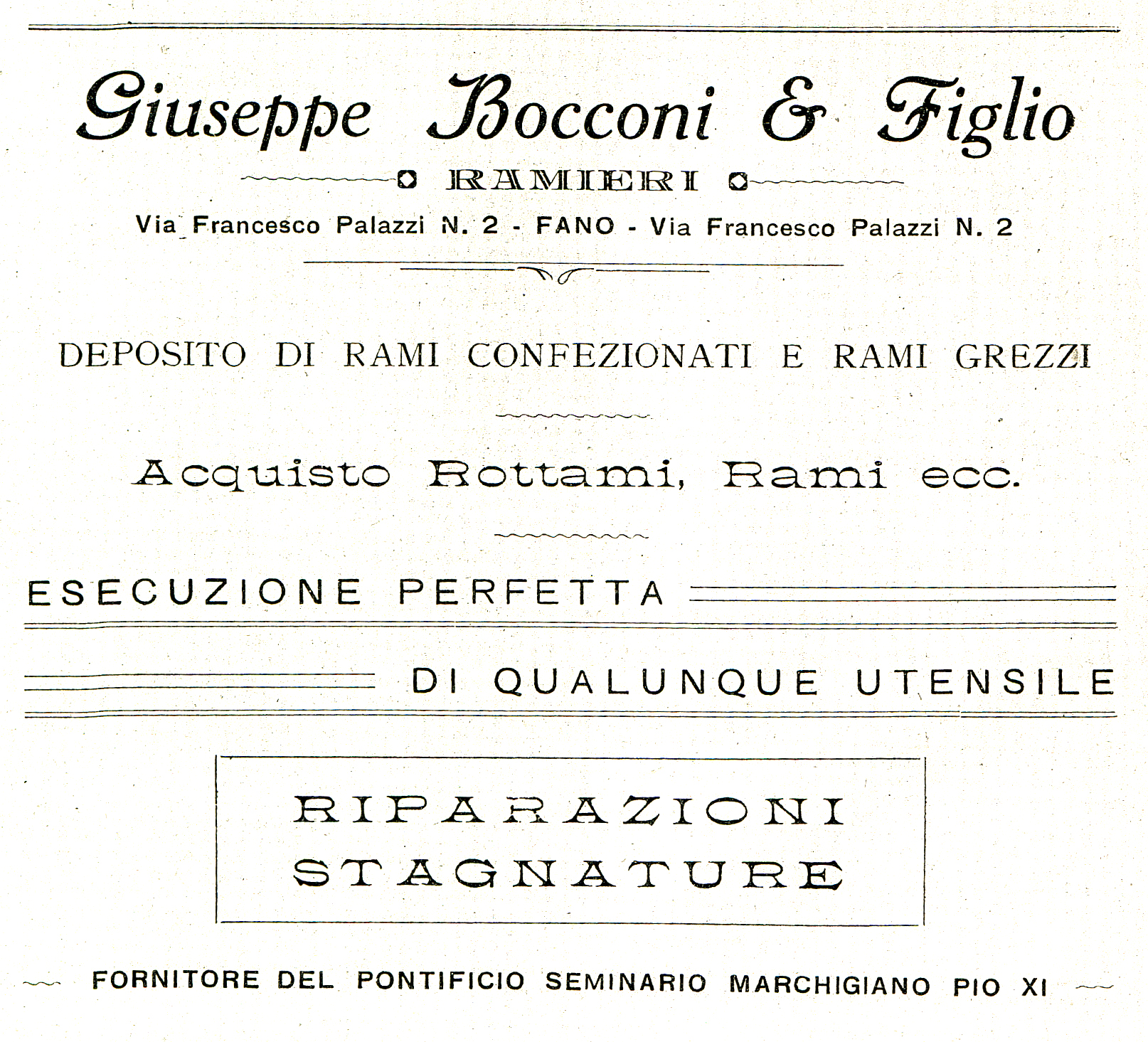 Giuseppe Bocconi & Figlio

RAMIERI

Via Francesco Palazzi N. 2 - FANO - Via Francesco Palazzi N. 2

DEPOSITO DI RAMI CONFEZIONATI E RAMI GREZZI

Acquisto Rottami, Rami ecc.

ESECUZIONE PERFETTA

DI QUALUNQUE UTENSILE

RIPARAZIONI
STAGNATURE

FORNITORE DEL PONTIFICIO SEMINARIO MARCHIGIANO PIO XI